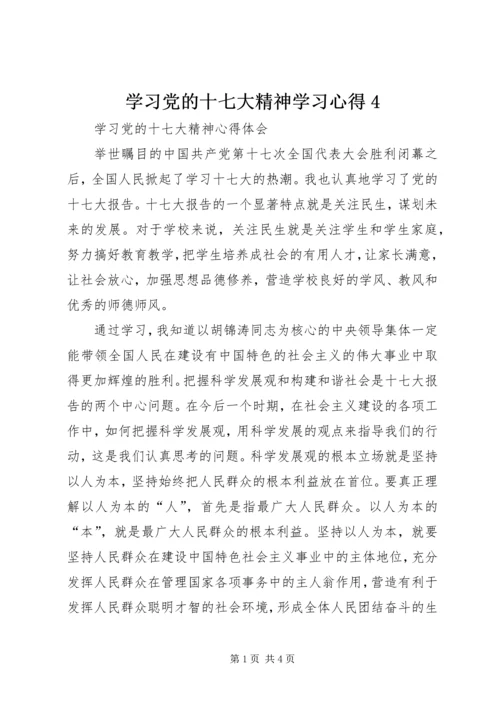 学习党的十七大精神学习心得 4

学习党的十七大精神心得体会

举世瞩目的中国共产党第十七次全国代表大会胜利闭幕之后，全国人民掀起了学习十七大的热潮。我也认真地学习了党的十七大报告。十七大报告的一个显著特点就是关注民生，谋划未来的发展。对于学校来说，关注民生就是关注学生和学生家庭，努力搞好教育教学，把学生培养成社会的有用人才，让家长满意，让社会放心，加强思想品德修养，营造学校良好的学风、教风和优秀的师德师风。

通过学习，我知道以胡锦涛同志为核心的中央领导集体一定能带领全国人民在建设有中国特色的社会主义的伟大事业中取得更加辉煌的胜利。把握科学发展观和构建和谐社会是十七大报告的两个中心问题。在今后一个时期，在社会主义建设的各项工作中，如何把握科学发展观，用科学发展的观点来指导我们的行动，这是我们认真思考的问题。科学发展观的根本立场就是坚持以人为本，坚持始终把人民群众的根本利益放在首位。要真正理解以人为本的“人”，首先是指最广大人民群众。以人为本的“本”，就是最广大人民群众的根本利益。坚持以人为本，就要坚持人民群众在建设中国特色社会主义事业中的主体地位，充分发挥人民群众在管理国家各项事务中的主人翁作用，营造有利于发挥人民群众聪明才智的社会环境，形成全体人民团结奋斗的生

第 1 页 共 4 页